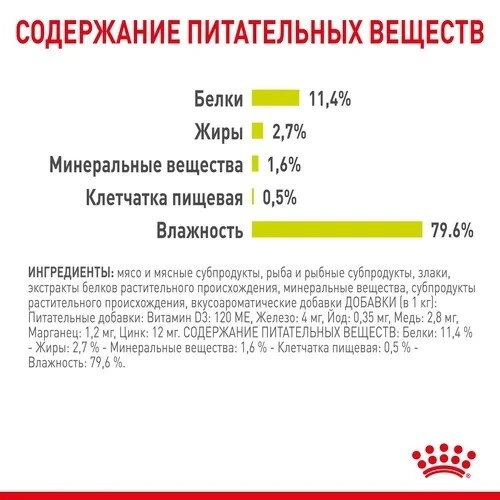 СОДЕРЖАНИЕ ПИТАТЕЛЬНЫХ ВЕЩЕСТВ

Белки 11,4%

Жиры 2,7%

Минеральные вещества 1,6%

Клетчатка пищевая 0,5%

Влажность 79.6%

ИНГРЕДИЕНТЫ: мясо и мясные субпродукты, рыба и рыбные субпродукты, злаки, экстракты белков растительного происхождения, минеральные вещества, субпродукты растительного происхождения, вкусоароматические добавки ДОБАВКИ (в 1 кг): Питательные добавки: Витамин D3: 120 МЕ, Железо: 4 мг, Йод: 0,35 мг, Медь: 2,8 мг, Марганец: 1,2 мг, Цинк: 12 мг. СОДЕРЖАНИЕ ПИТАТЕЛЬНЫХ ВЕЩЕСТВ: Белки: 11,4 % - Жиры: 2,7 % - Минеральные вещества: 1,6 % - Клетчатка пищевая: 0,5 % - Влажность: 79,6 %.